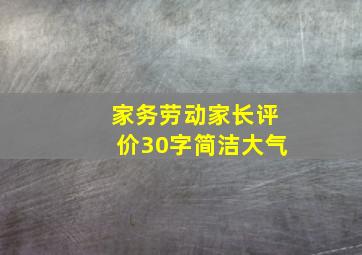 家务劳动家长评价30字简洁大气